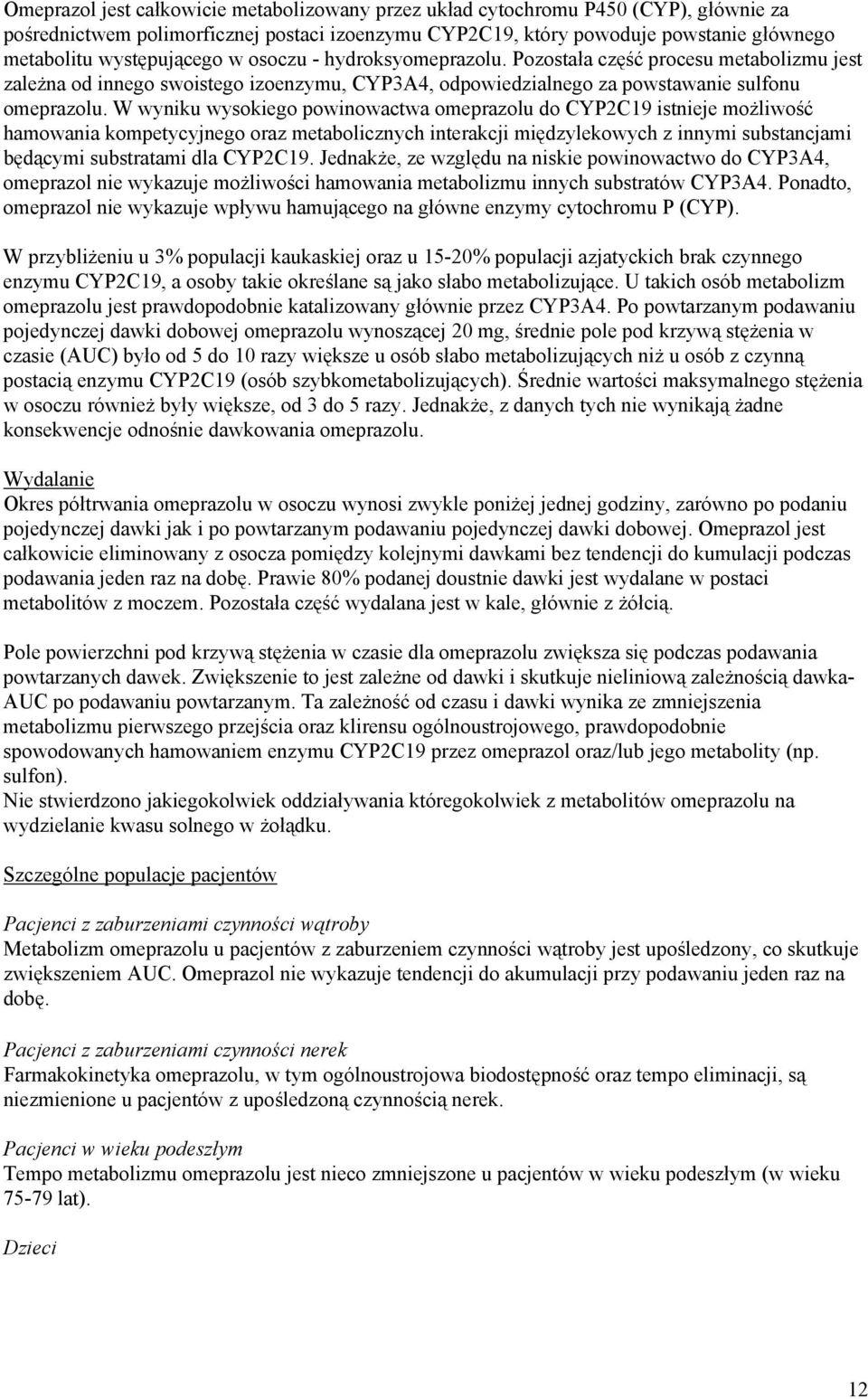 Omeprazol jest całkowicie metabolizowany przez układ cytochromu P450 (CYP), głównie za pośrednictwem polimorficznej postaci izoenzymu CYP2C19, który powoduje powstanie głównego metabolitu występującego w osoczu - hydroksyomeprazolu. Pozostała część procesu metabolizmu jest zależna od innego swoistego izoenzymu, CYP3A4, odpowiedzialnego za powstawanie sulfonu omeprazolu. W wyniku wysokiego powinowactwa omeprazolu do CYP2C19 istnieje możliwość hamowania kompetycyjnego oraz metabolicznych interakcji międzylekowych z innymi substancjami będącymi substratami dla CYP2C19. Jednakże, ze względu na niskie powinowactwo do CYP3A4, omeprazol nie wykazuje możliwości hamowania metabolizmu innych substratów CYP3A4. Ponadto, omeprazol nie wykazuje wpływu hamującego na główne enzymy cytochromu P (CYP).

W przybliżeniu u 3% populacji kaukaskiej oraz u 15-20% populacji azjatyckich brak czynnego enzymu CYP2C19, a osoby takie określane są jako słabo metabolizujące. U takich osób metabolizm omeprazolu jest prawdopodobnie katalizowany głównie przez CYP3A4. Po powtarzanym podawaniu pojedynczej dawki dobowej omeprazolu wynoszącej 20 mg, średnie pole pod krzywą stężenia w czasie (AUC) było od 5 do 10 razy większe u osób słabo metabolizujących niż u osób z czynną postacią enzymu CYP2C19 (osób szybkometabolizujących). Średnie wartości maksymalnego stężenia w osoczu również były większe, od 3 do 5 razy. Jednakże, z danych tych nie wynikają żadne konsekwencje odnośnie dawkowania omeprazolu.

Wydalanie
Okres półtrwania omeprazolu w osoczu wynosi zwykle poniżej jednej godziny, zarówno po podaniu pojedynczej dawki jak i po powtarzanym podawaniu pojedynczej dawki dobowej. Omeprazol jest całkowicie eliminowany z osocza pomiędzy kolejnymi dawkami bez tendencji do kumulacji podczas podawania jeden raz na dobę. Prawie 80% podanej doustnie dawki jest wydalane w postaci metabolitów z moczem. Pozostała część wydalana jest w kale, głównie z żółcią.

Pole powierzchni pod krzywą stężenia w czasie dla omeprazolu zwiększa się podczas podawania powtarzanych dawek. Zwiększenie to jest zależne od dawki i skutkuje nieliniową zależnością dawka-AUC po podawaniu powtarzanym. Ta zależność od czasu i dawki wynika ze zmniejszenia metabolizmu pierwszego przejścia oraz klirensu ogólnoustrojowego, prawdopodobnie spowodowanych hamowaniem enzymu CYP2C19 przez omeprazol oraz/lub jego metabolity (np. sulfon).
Nie stwierdzono jakiegokolwiek oddziaływania któregokolwiek z metabolitów omeprazolu na wydzielanie kwasu solnego w żołądku.

Szczególne populacje pacjentów

Pacjenci z zaburzeniami czynności wątroby
Metabolizm omeprazolu u pacjentów z zaburzeniem czynności wątroby jest upośledzony, co skutkuje zwiększeniem AUC. Omeprazol nie wykazuje tendencji do akumulacji przy podawaniu jeden raz na dobę.

Pacjenci z zaburzeniami czynności nerek
Farmakokinetyka omeprazolu, w tym ogólnoustrojowa biodostępność oraz tempo eliminacji, są niezmienione u pacjentów z upośledzoną czynnością nerek.

Pacjenci w wieku podeszłym
Tempo metabolizmu omeprazolu jest nieco zmniejszone u pacjentów w wieku podeszłym (w wieku 75-79 lat).

Dzieci

12